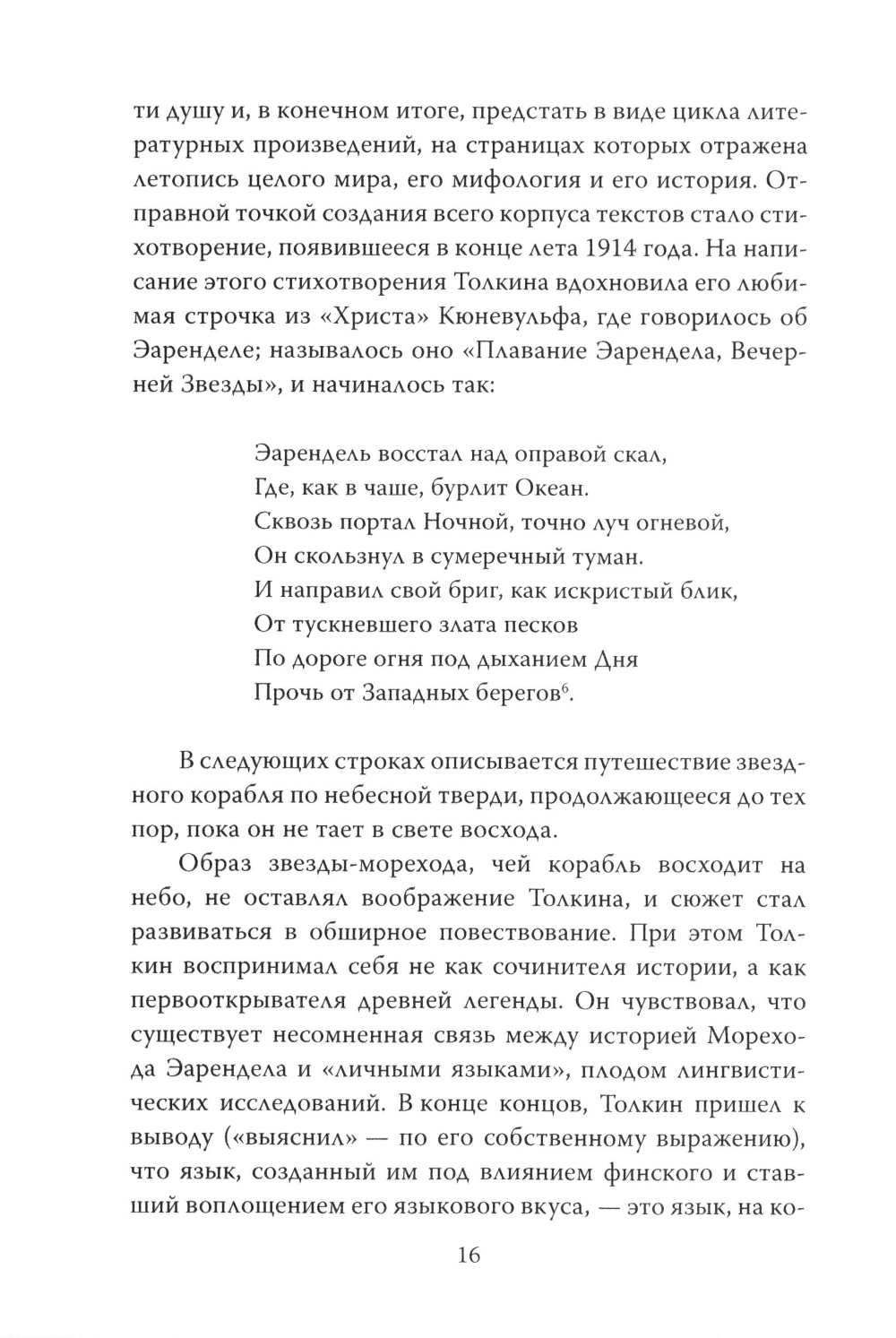 ти душу и, в конечном итоге, предстать в виде цикла литературных произведений, на страницах которых отражена летопись целого мира, его мифология и его история. Отправной точкой создания всего корпуса текстов стало стихотворение, появившееся в конце лета 1914 года. На написание этого стихотворения Толкина вдохновила его любимая строчка из «Христа» Кюневульфа, где говорилось об Эаренделе; называлось оно «Плавание Эарендела, Вечерней Звезды», и начиналось так:

Эарендель восстал над оправой скал,
Где, как в чаше, бурлит Океан.
Сквозь портал Ночной, точно луч огневой,
Он скользнул в сумеречный туман.
И направил свой бриг, как искристый блик,
От тускневшего злата песков
По дороге огня под дыханием Дня
Прочь от Западных берегов$^6$.

В следующих строках описывается путешествие звездного корабля по небесной тверди, продолжающееся до тех пор, пока он не тает в свете восхода.

Образ звезды-морехода, чей корабль восходит на небо, не оставлял воображение Толкина, и сюжет стал развиваться в обширное повествование. При этом Толкин воспринимал себя не как сочинителя истории, а как первооткрывателя древней легенды. Он чувствовал, что существует несомненная связь между историей Морехода Эарендела и «личными языками», плодом лингвистических исследований. В конце концов, Толкин пришел к выводу («выяснил» — по его собственному выражению), что язык, созданный им под влиянием финского и ставший воплощением его языкового вкуса, — это язык, на ко-

16